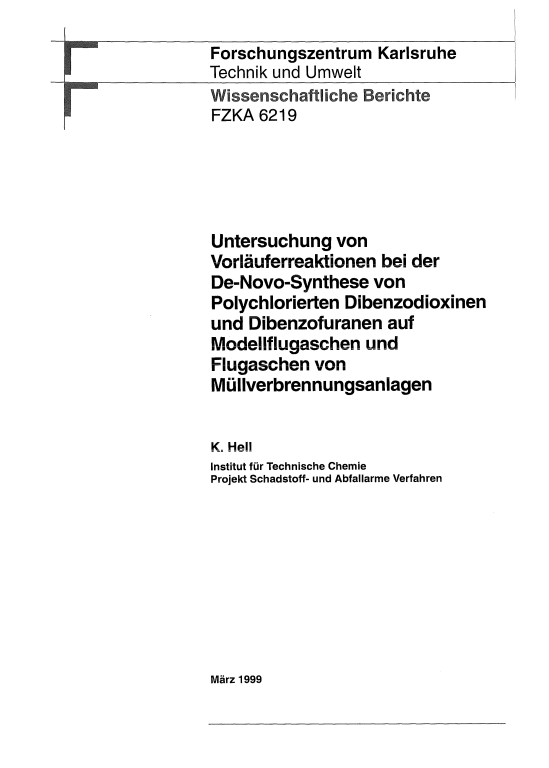 Forschungszentrum Karlsruhe
Technik und Umwelt

Wissenschaftliche Berichte
FZKA 6219

Untersuchung von Vorläuferreaktionen bei der De-Novo-Synthese von Polychlorierten Dibenzodioxinen und Dibenzofuranen auf Modellflugaschen und Flugaschen von Müllverbrennungsanlagen

K. Hell

Institut für Technische Chemie
Projekt Schadstoff- und Abfallarme Verfahren

März 1999